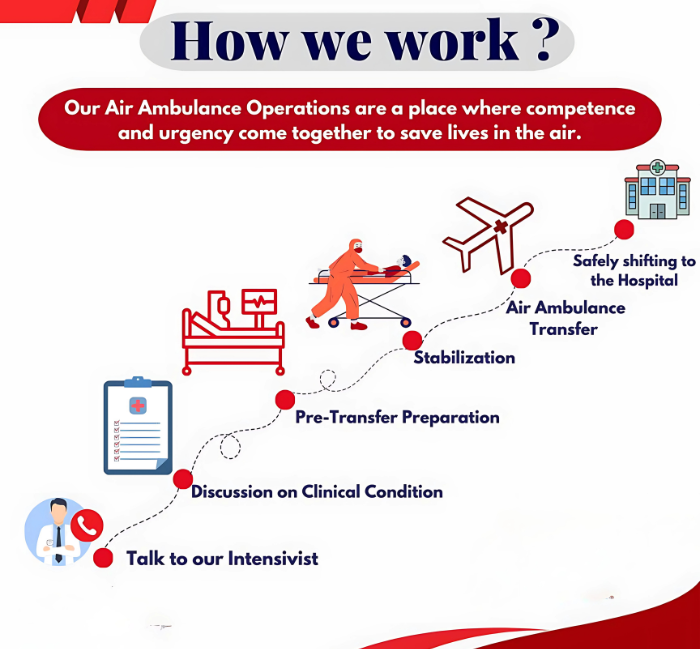 How we work ?

Our Air Ambulance Operations are a place where competence and urgency come together to save lives in the air.

Safely shifting to the Hospital

Air Ambulance Transfer

Stabilization

Pre-Transfer Preparation

Discussion on Clinical Condition

Talk to our Intensivist